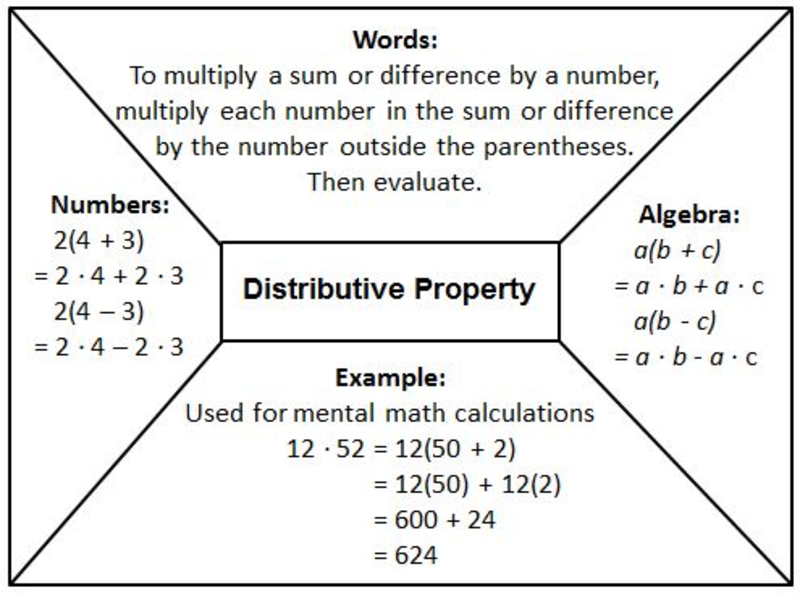 Words:
To multiply a sum or difference by a number, multiply each number in the sum or difference by the number outside the parentheses. Then evaluate.

Numbers:
$2(4 + 3)$
$= 2 \cdot 4 + 2 \cdot 3$
$2(4 - 3)$
$= 2 \cdot 4 - 2 \cdot 3$

Distributive Property

Algebra:
$a(b + c)$
$= a \cdot b + a \cdot c$
$a(b - c)$
$= a \cdot b - a \cdot c$

Example:
Used for mental math calculations
$12 \cdot 52 = 12(50 + 2)$
$= 12(50) + 12(2)$
$= 600 + 24$
$= 624$